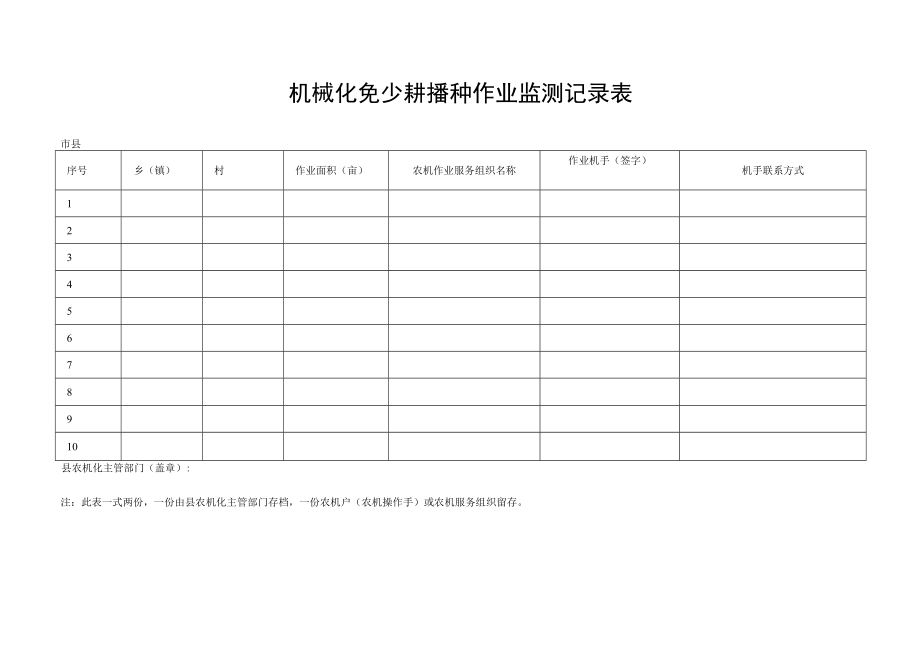 机械化免少耕播种作业监测记录表

市县

| 序号 | 乡（镇） | 村 | 作业面积（亩） | 农机作业服务组织名称 | 作业机手（签字） | 机手联系方式 |
|---|---|---|---|---|---|---|
| 1 | | | | | | |
| 2 | | | | | | |
| 3 | | | | | | |
| 4 | | | | | | |
| 5 | | | | | | |
| 6 | | | | | | |
| 7 | | | | | | |
| 8 | | | | | | |
| 9 | | | | | | |
| 10 | | | | | | |

县农机化主管部门（盖章）：

注：此表一式两份，一份由县农机化主管部门存档，一份农机户（农机操作手）或农机服务组织留存。